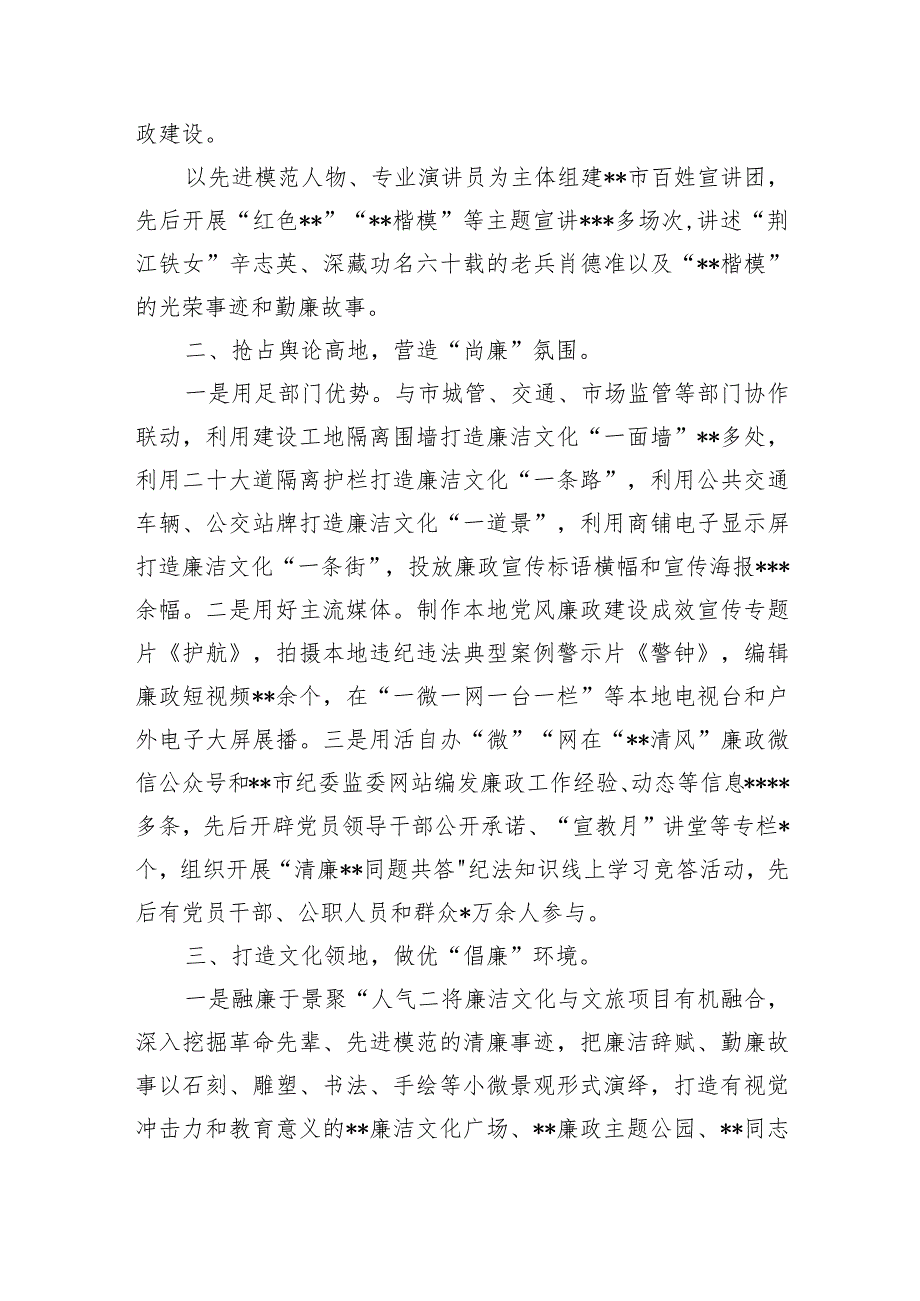 政建设。

以先进模范人物、专业演讲员为主体组建**市百姓宣讲团，先后开展“红色**”“**楷模”等主题宣讲***多场次，讲述“荆江铁女”辛志英、深藏功名六十载的老兵肖德准以及“**楷模”的光荣事迹和勤廉故事。

二、抢占舆论高地，营造“尚廉”氛围。

一是用足部门优势。与市城管、交通、市场监管等部门协作联动，利用建设工地隔离围墙打造廉洁文化“一面墙”**多处，利用二十大道隔离护栏打造廉洁文化“一条路”，利用公共交通车辆、公交站牌打造廉洁文化“一道景”，利用商铺电子显示屏打造廉洁文化“一条街”，投放廉政宣传标语横幅和宣传海报***余幅。二是用好主流媒体。制作本地党风廉政建设成效宣传专题片《护航》，拍摄本地违纪违法典型案例警示片《警钟》，编辑廉政短视频**余个，在“一微一网一台一栏”等本地电视台和户外电子大屏展播。三是用活自办“微”“网在“**清风”廉政微信公众号和**市纪委监委网站编发廉政工作经验、动态等信息****多条，先后开辟党员领导干部公开承诺、“宣教月”讲堂等专栏*个，组织开展“清廉**同题共答"纪法知识线上学习竞答活动，先后有党员干部、公职人员和群众*万余人参与。

三、打造文化领地，做优“倡廉”环境。

一是融廉于景聚“人气二将廉洁文化与文旅项目有机融合，深入挖掘革命先辈、先进模范的清廉事迹，把廉洁辞赋、勤廉故事以石刻、雕塑、书法、手绘等小微景观形式演绎，打造有视觉冲击力和教育意义的**廉洁文化广场、**廉政主题公园、**同志